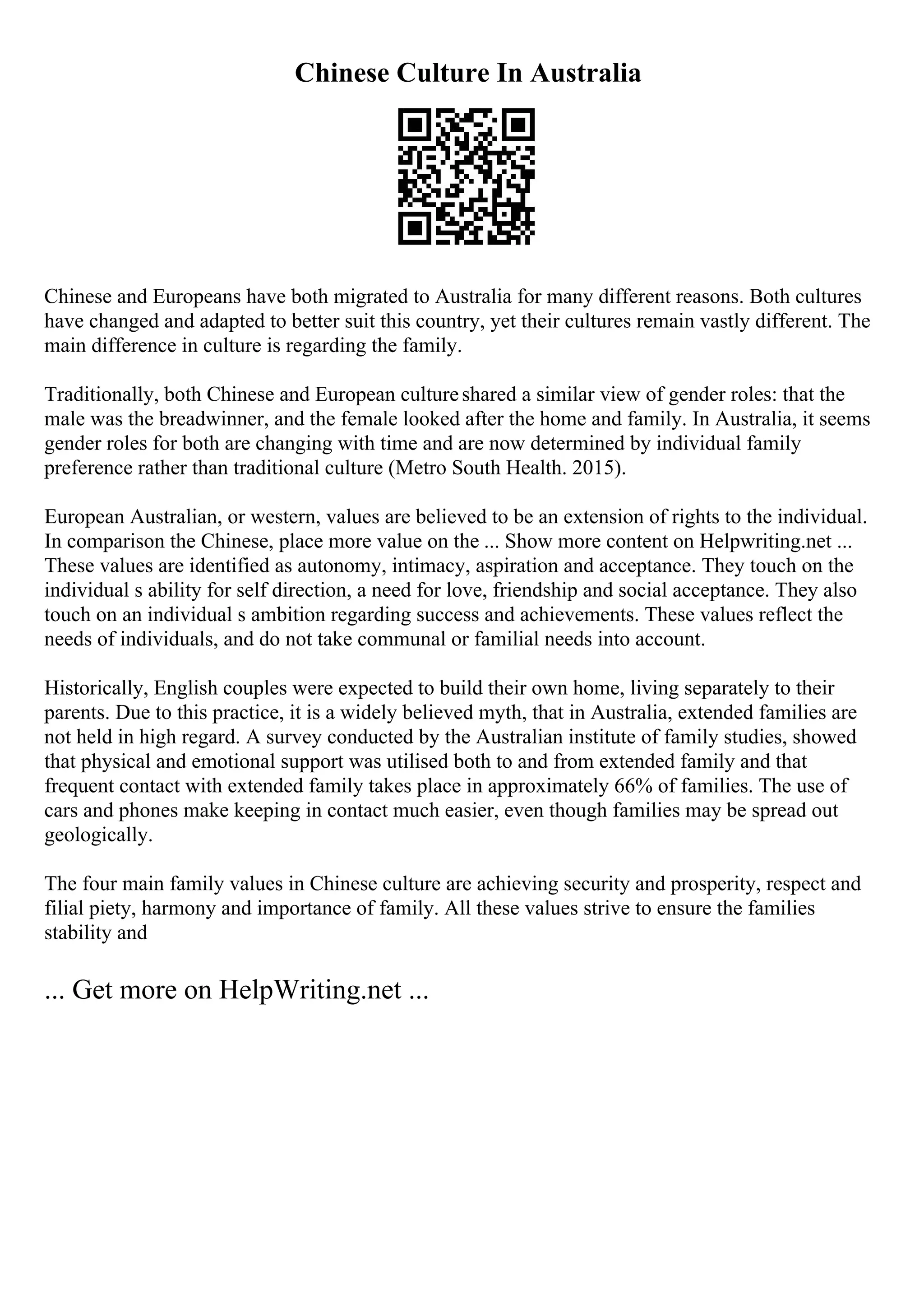 Chinese Culture In Australia

Chinese and Europeans have both migrated to Australia for many different reasons. Both cultures have changed and adapted to better suit this country, yet their cultures remain vastly different. The main difference in culture is regarding the family.

Traditionally, both Chinese and European culture shared a similar view of gender roles: that the male was the breadwinner, and the female looked after the home and family. In Australia, it seems gender roles for both are changing with time and are now determined by individual family preference rather than traditional culture (Metro South Health. 2015).

European Australian, or western, values are believed to be an extension of rights to the individual. In comparison the Chinese, place more value on the ... Show more content on Helpwriting.net ... These values are identified as autonomy, intimacy, aspiration and acceptance. They touch on the individual s ability for self direction, a need for love, friendship and social acceptance. They also touch on an individual s ambition regarding success and achievements. These values reflect the needs of individuals, and do not take communal or familial needs into account.

Historically, English couples were expected to build their own home, living separately to their parents. Due to this practice, it is a widely believed myth, that in Australia, extended families are not held in high regard. A survey conducted by the Australian institute of family studies, showed that physical and emotional support was utilised both to and from extended family and that frequent contact with extended family takes place in approximately 66% of families. The use of cars and phones make keeping in contact much easier, even though families may be spread out geologically.

The four main family values in Chinese culture are achieving security and prosperity, respect and filial piety, harmony and importance of family. All these values strive to ensure the families stability and

... Get more on HelpWriting.net ...